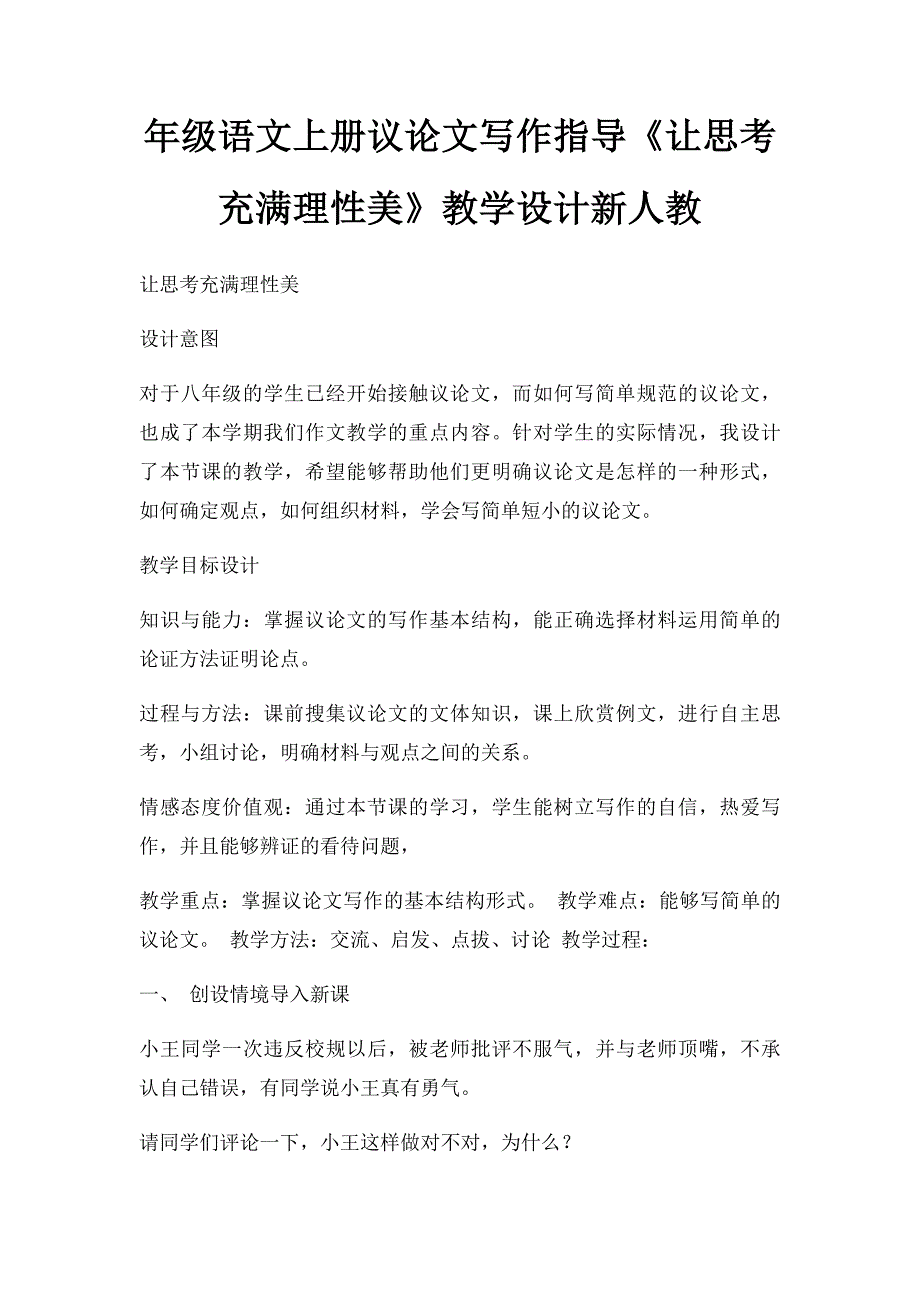 年级语文上册议论文写作指导《让思考充满理性美》教学设计新人教

让思考充满理性美

设计意图

对于八年级的学生已经开始接触议论文，而如何写简单规范的议论文，也成了本学期我们作文教学的重点内容。针对学生的实际情况，我设计了本节课的教学，希望能够帮助他们更明确议论文是怎样的一种形式，如何确定观点，如何组织材料，学会写简单短小的议论文。

教学目标设计

知识与能力：掌握议论文的写作基本结构，能正确选择材料运用简单的论证方法证明论点。

过程与方法：课前搜集议论文的文体知识，课上欣赏例文，进行自主思考，小组讨论，明确材料与观点之间的关系。

情感态度价值观：通过本节课的学习，学生能树立写作的自信，热爱写作，并且能够辨证的看待问题，

教学重点：掌握议论文写作的基本结构形式。 教学难点：能够写简单的议论文。 教学方法：交流、启发、点拔、讨论 教学过程：

一、 创设情境导入新课

小王同学一次违反校规以后，被老师批评不服气，并与老师顶嘴，不承认自己错误，有同学说小王真有勇气。

请同学们评论一下，小王这样做对不对，为什么？